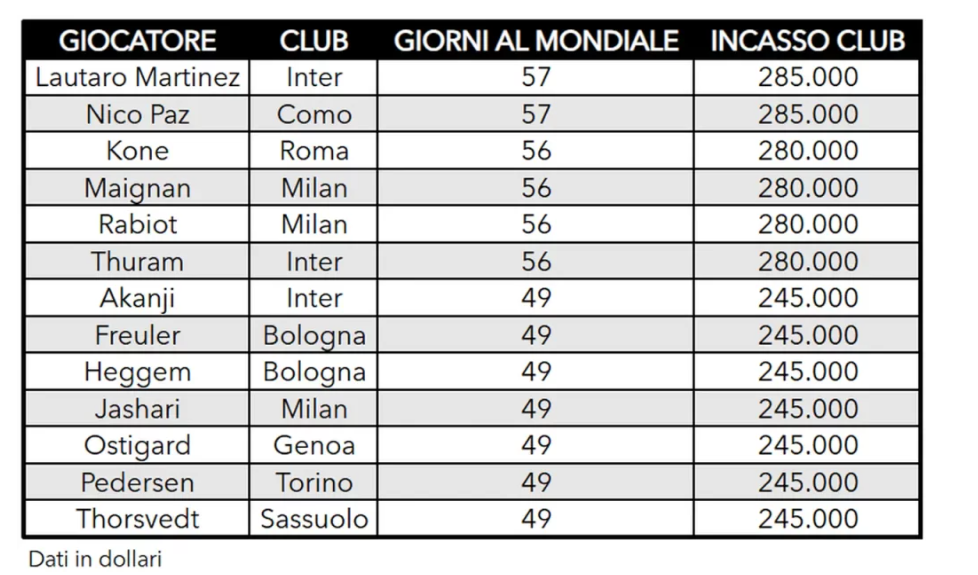 | GIOCATORE | CLUB | GIORNI AL MONDIALE | INCASSO CLUB |
|---|---|---|---|
| Lautaro Martinez | Inter | 57 | 285.000 |
| Nico Paz | Como | 57 | 285.000 |
| Kone | Roma | 56 | 280.000 |
| Maignan | Milan | 56 | 280.000 |
| Rabiot | Milan | 56 | 280.000 |
| Thuram | Inter | 56 | 280.000 |
| Akanji | Inter | 49 | 245.000 |
| Freuler | Bologna | 49 | 245.000 |
| Heggem | Bologna | 49 | 245.000 |
| Jashari | Milan | 49 | 245.000 |
| Ostigard | Genoa | 49 | 245.000 |
| Pedersen | Torino | 49 | 245.000 |
| Thorsvedt | Sassuolo | 49 | 245.000 |

Dati in dollari